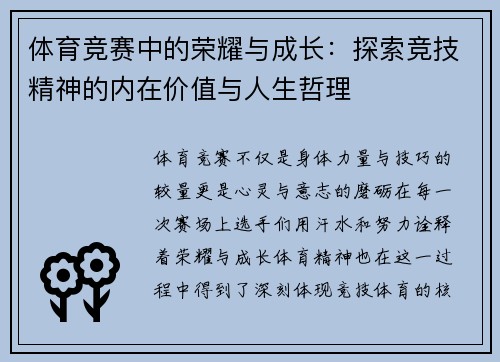 体育竞赛中的荣耀与成长：探索竞技精神的内在价值与人生哲理

体育竞赛不仅是身体力量与技巧的较量更是心灵与意志的磨砺在每一次赛场上选手们用汗水和努力诠释着荣耀与成长体育精神也在这一过程中得到了深刻体现竞技体育的核